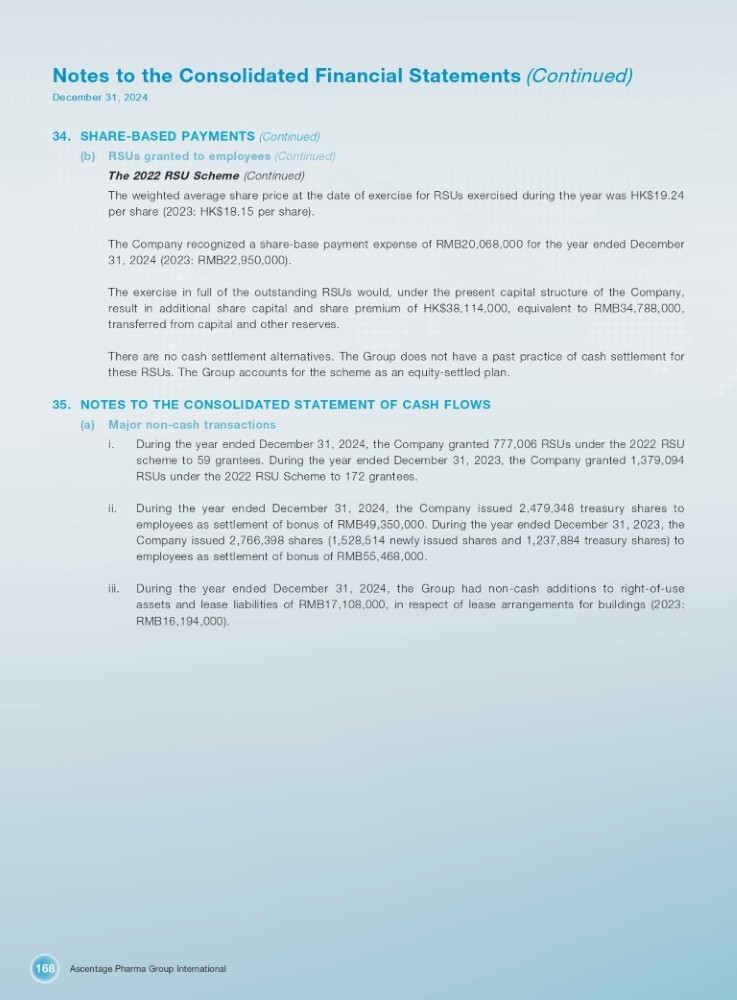 Notes to the Consolidated Financial Statements (Continued)
December 31, 2024

34. SHARE-BASED PAYMENTS (Continued)

(b) RSUs granted to employees (Continued)

The 2022 RSU Scheme (Continued)

The weighted average share price at the date of exercise for RSUs exercised during the year was HK$19.24 per share (2023: HK$18.15 per share).

The Company recognized a share-base payment expense of RMB20,068,000 for the year ended December 31, 2024 (2023: RMB22,950,000).

The exercise in full of the outstanding RSUs would, under the present capital structure of the Company, result in additional share capital and share premium of HK$38,114,000, equivalent to RMB34,788,000, transferred from capital and other reserves.

There are no cash settlement alternatives. The Group does not have a past practice of cash settlement for these RSUs. The Group accounts for the scheme as an equity-settled plan.

35. NOTES TO THE CONSOLIDATED STATEMENT OF CASH FLOWS

(a) Major non-cash transactions

i. During the year ended December 31, 2024, the Company granted 777,006 RSUs under the 2022 RSU scheme to 59 grantees. During the year ended December 31, 2023, the Company granted 1,379,094 RSUs under the 2022 RSU Scheme to 172 grantees.

ii. During the year ended December 31, 2024, the Company issued 2,479,348 treasury shares to employees as settlement of bonus of RMB49,350,000. During the year ended December 31, 2023, the Company issued 2,766,398 shares (1,528,514 newly issued shares and 1,237,884 treasury shares) to employees as settlement of bonus of RMB55,468,000.

iii. During the year ended December 31, 2024, the Group had non-cash additions to right-of-use assets and lease liabilities of RMB17,108,000, in respect of lease arrangements for buildings (2023: RMB16,194,000).

168 Ascentage Pharma Group International